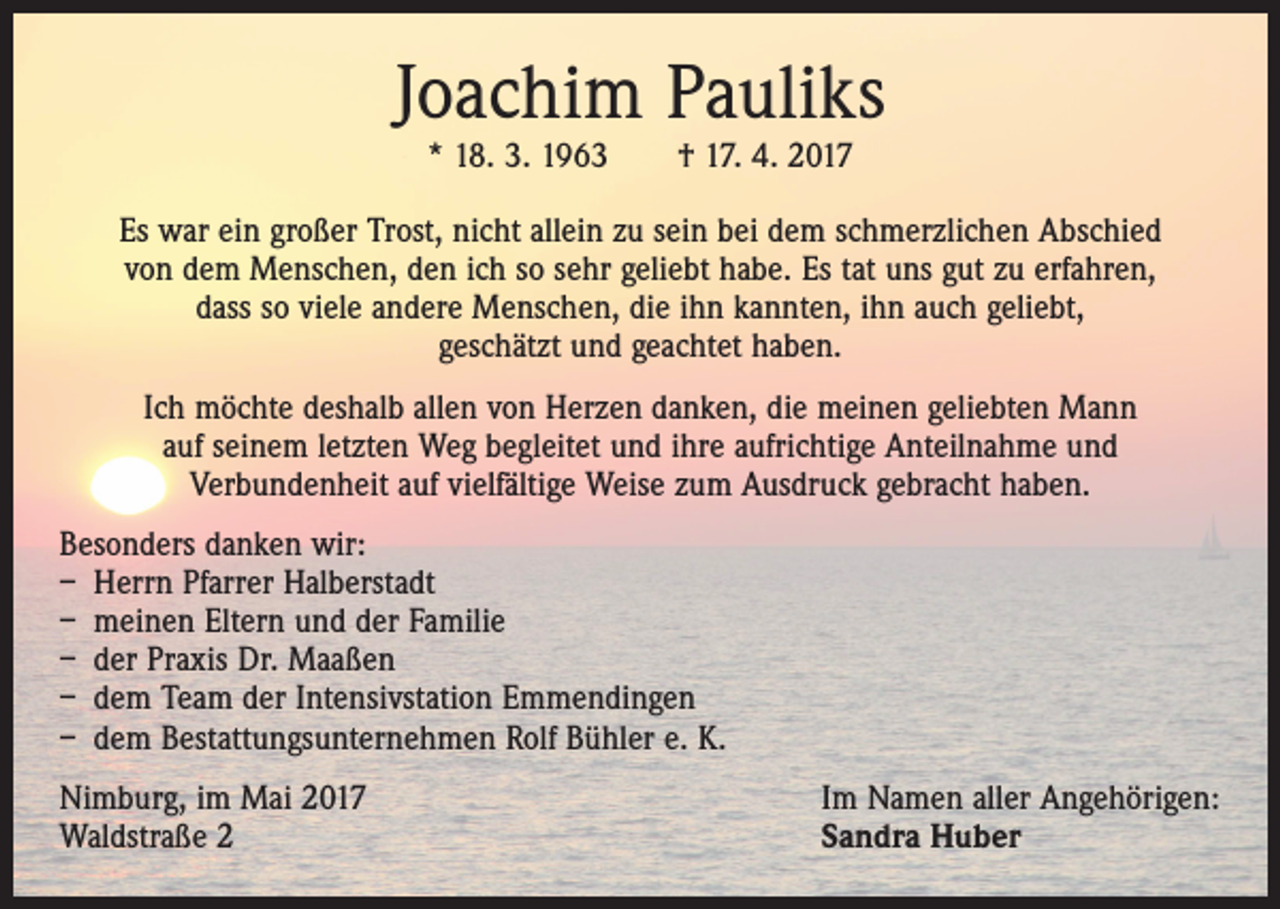 Joachim Pauliks

* 18. 3. 1963 † 17. 4. 2017

Es war ein großer Trost, nicht allein zu sein bei dem schmerzlichen Abschied von dem Menschen, den ich so sehr geliebt habe. Es tat uns gut zu erfahren, dass so viele andere Menschen, die ihn kannten, ihn auch geliebt, geschätzt und geachtet haben.

Ich möchte deshalb allen von Herzen danken, die meinen geliebten Mann auf seinem letzten Weg begleitet und ihre aufrichtige Anteilnahme und Verbundenheit auf vielfältige Weise zum Ausdruck gebracht haben.

Besonders danken wir:
– Herrn Pfarrer Halberstadt
– meinen Eltern und der Familie
– der Praxis Dr. Maaßen
– dem Team der Intensivstation Emmendingen
– dem Bestattungsunternehmen Rolf Bühler e. K.

Nimburg, im Mai 2017
Waldstraße 2

Im Namen aller Angehörigen:
Sandra Huber